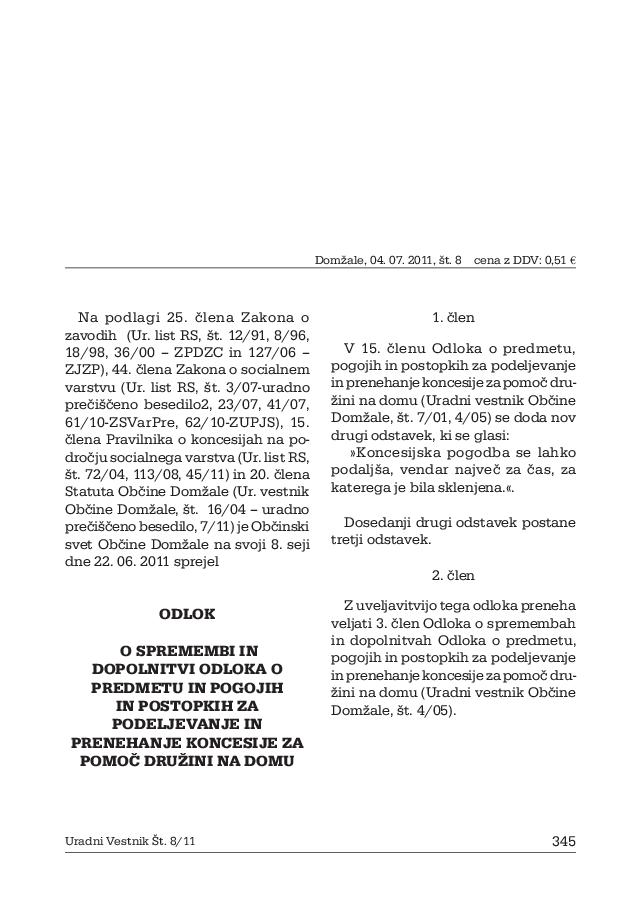 Domžale, 04. 07. 2011, št. 8 cena z DDV: 0,51 €

Na podlagi 25. člena Zakona o zavodih (Ur. list RS, št. 12/91, 8/96, 18/98, 36/00 – ZPDZC in 127/06 – ZJZP), 44. člena Zakona o socialnem varstvu (Ur. list RS, št. 3/07-uradno prečiščeno besedilo2, 23/07, 41/07, 61/10-ZSVarPre, 62/10-ZUPJS), 15. člena Pravilnika o koncesijah na področju socialnega varstva (Ur. list RS, št. 72/04, 113/08, 45/11) in 20. člena Statuta Občine Domžale (Ur. vestnik Občine Domžale, št. 16/04 – uradno prečiščeno besedilo, 7/11) je Občinski svet Občine Domžale na svoji 8. seji dne 22. 06. 2011 sprejel

ODLOK

O SPREMEMBI IN DOPOLNITVI ODLOKA O PREDMETU IN POGOJIH IN POSTOPKIH ZA PODELJEVANJE IN PRENEHANJE KONCESIJE ZA POMOČ DRUŽINI NA DOMU

1. člen

V 15. členu Odloka o predmetu, pogojih in postopkih za podeljevanje in prenehanje koncesije za pomoč družini na domu (Uradni vestnik Občine Domžale, št. 7/01, 4/05) se doda nov drugi odstavek, ki se glasi:
»Koncesijska pogodba se lahko podaljša, vendar največ za čas, za katerega je bila sklenjena.«.

Dosedanji drugi odstavek postane tretji odstavek.

2. člen

Z uveljavitvijo tega odloka preneha veljati 3. člen Odloka o spremembah in dopolnitvah Odloka o predmetu, pogojih in postopkih za podeljevanje in prenehanje koncesije za pomoč družini na domu (Uradni vestnik Občine Domžale, št. 4/05).

Uradni Vestnik Št. 8/11 345